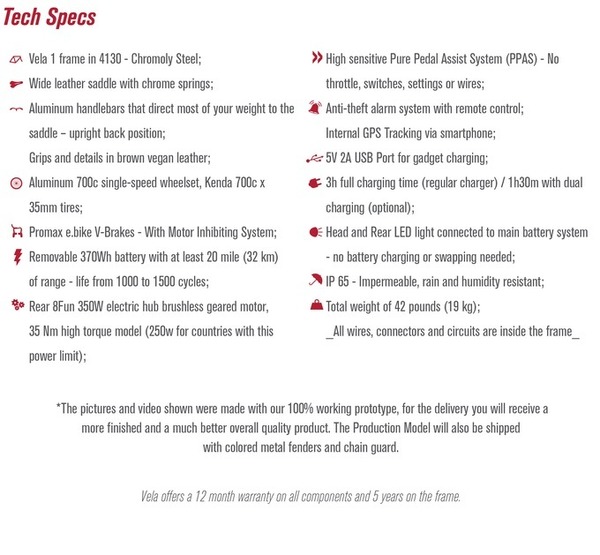 Tech Specs

Vela 1 frame in 4130 - Chromoly Steel;

Wide leather saddle with chrome springs;

Aluminum handlebars that direct most of your weight to the saddle – upright back position;
Grips and details in brown vegan leather;

Aluminum 700c single-speed wheelset, Kenda 700c x 35mm tires;

Promax e.bike V-Brakes - With Motor Inhibiting System;

Removable 370Wh battery with at least 20 mile (32 km) of range - life from 1000 to 1500 cycles;

Rear 8Fun 350W electric hub brushless geared motor, 35 Nm high torque model (250w for countries with this power limit);

High sensitive Pure Pedal Assist System (PPAS) - No throttle, switches, settings or wires;

Anti-theft alarm system with remote control;
Internal GPS Tracking via smartphone;

5V 2A USB Port for gadget charging;

3h full charging time (regular charger) / 1h30m with dual charging (optional);

Head and Rear LED light connected to main battery system - no battery charging or swapping needed;

IP 65 - Impermeable, rain and humidity resistant;

Total weight of 42 pounds (19 kg);
_All wires, connectors and circuits are inside the frame_

*The pictures and video shown were made with our 100% working prototype, for the delivery you will receive a more finished and a much better overall quality product. The Production Model will also be shipped with colored metal fenders and chain guard.

Vela offers a 12 month warranty on all components and 5 years on the frame.